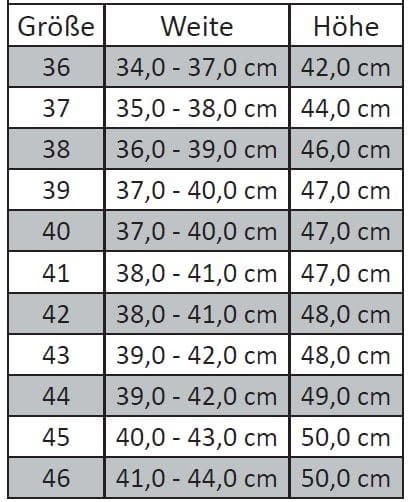 | Größe | Weite | Höhe |
|---|---|---|
| 36 | 34,0 - 37,0 cm | 42,0 cm |
| 37 | 35,0 - 38,0 cm | 44,0 cm |
| 38 | 36,0 - 39,0 cm | 46,0 cm |
| 39 | 37,0 - 40,0 cm | 47,0 cm |
| 40 | 37,0 - 40,0 cm | 47,0 cm |
| 41 | 38,0 - 41,0 cm | 47,0 cm |
| 42 | 38,0 - 41,0 cm | 48,0 cm |
| 43 | 39,0 - 42,0 cm | 48,0 cm |
| 44 | 39,0 - 42,0 cm | 49,0 cm |
| 45 | 40,0 - 43,0 cm | 50,0 cm |
| 46 | 41,0 - 44,0 cm | 50,0 cm |